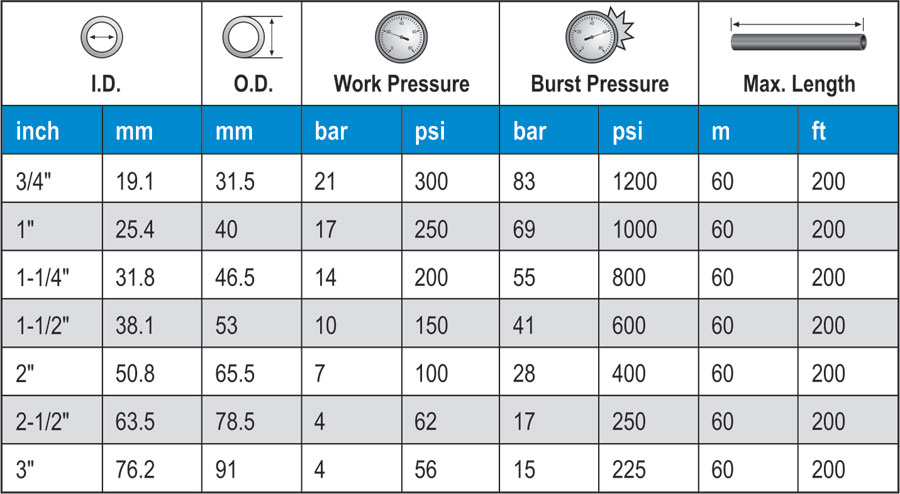 | I.D. | | O.D. | Work Pressure | | Burst Pressure | | Max. Length | |
|---|---|---|---|---|---|---|---|---|
| inch | mm | mm | bar | psi | bar | psi | m | ft |
| 3/4" | 19.1 | 31.5 | 21 | 300 | 83 | 1200 | 60 | 200 |
| 1" | 25.4 | 40 | 17 | 250 | 69 | 1000 | 60 | 200 |
| 1-1/4" | 31.8 | 46.5 | 14 | 200 | 55 | 800 | 60 | 200 |
| 1-1/2" | 38.1 | 53 | 10 | 150 | 41 | 600 | 60 | 200 |
| 2" | 50.8 | 65.5 | 7 | 100 | 28 | 400 | 60 | 200 |
| 2-1/2" | 63.5 | 78.5 | 4 | 62 | 17 | 250 | 60 | 200 |
| 3" | 76.2 | 91 | 4 | 56 | 15 | 225 | 60 | 200 |